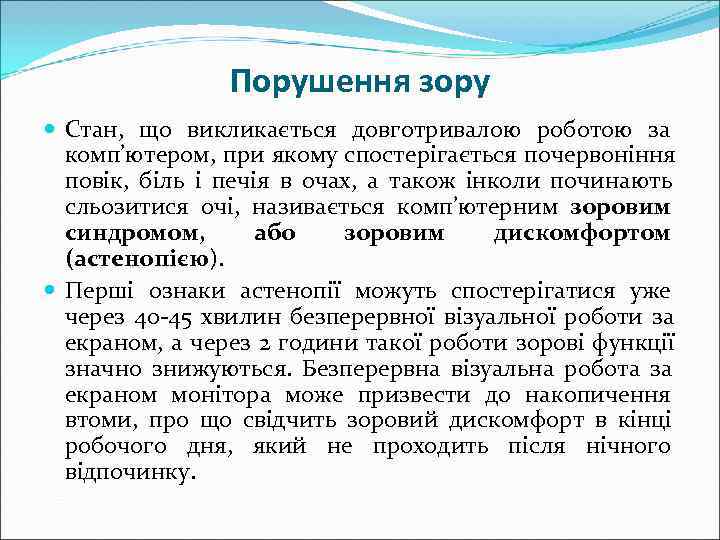 Порушення зору

Стан, що викликається довготривалою роботою за комп'ютером, при якому спостерігається почервоніння повік, біль і печія в очах, а також інколи починають сльозитися очі, називається комп'ютерним зоровим синдромом, або зоровим дискомфортом (астенопією).

Перші ознаки астенопії можуть спостерігатися уже через 40-45 хвилин безперервної візуальної роботи за екраном, а через 2 години такої роботи зорові функції значно знижуються. Безперервна візуальна робота за екраном монітора може призвести до накопичення втоми, про що свідчить зоровий дискомфорт в кінці робочого дня, який не проходить після нічного відпочинку.